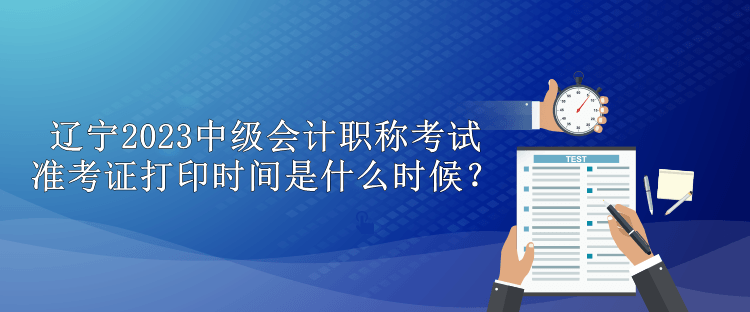 辽宁2023中级会计职称考试准考证打印时间是什么时候？

TEST